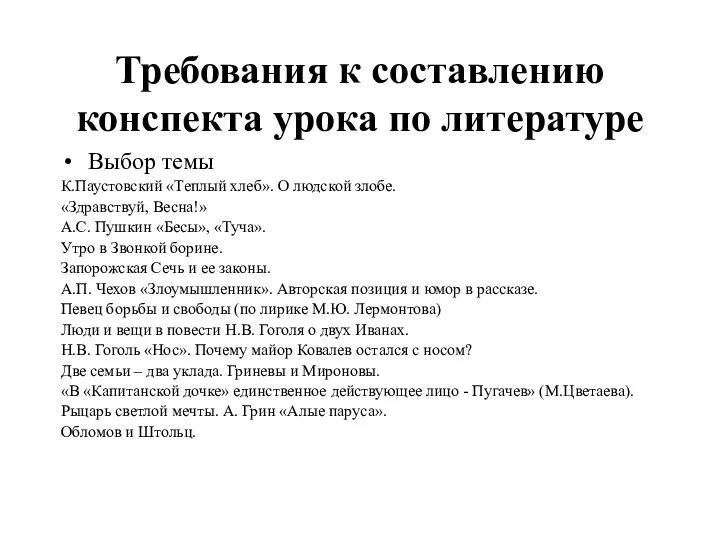 Требования к составлению конспекта урока по литературе

• Выбор темы

К.Паустовский «Теплый хлеб». О людской злобе.
«Здравствуй, Весна!»
А.С. Пушкин «Бесы», «Туча».
Утро в Звонкой борине.
Запорожская Сечь и ее законы.
А.П. Чехов «Злоумышленник». Авторская позиция и юмор в рассказе.
Певец борьбы и свободы (по лирике М.Ю. Лермонтова)
Люди и вещи в повести Н.В. Гоголя о двух Иванах.
Н.В. Гоголь «Нос». Почему майор Ковалев остался с носом?
Две семьи – два уклада. Гриневы и Мироновы.
«В «Капитанской дочке» единственное действующее лицо - Пугачев» (М.Цветаева).
Рыцарь светлой мечты. А. Грин «Алые паруса».
Обломов и Штольц.